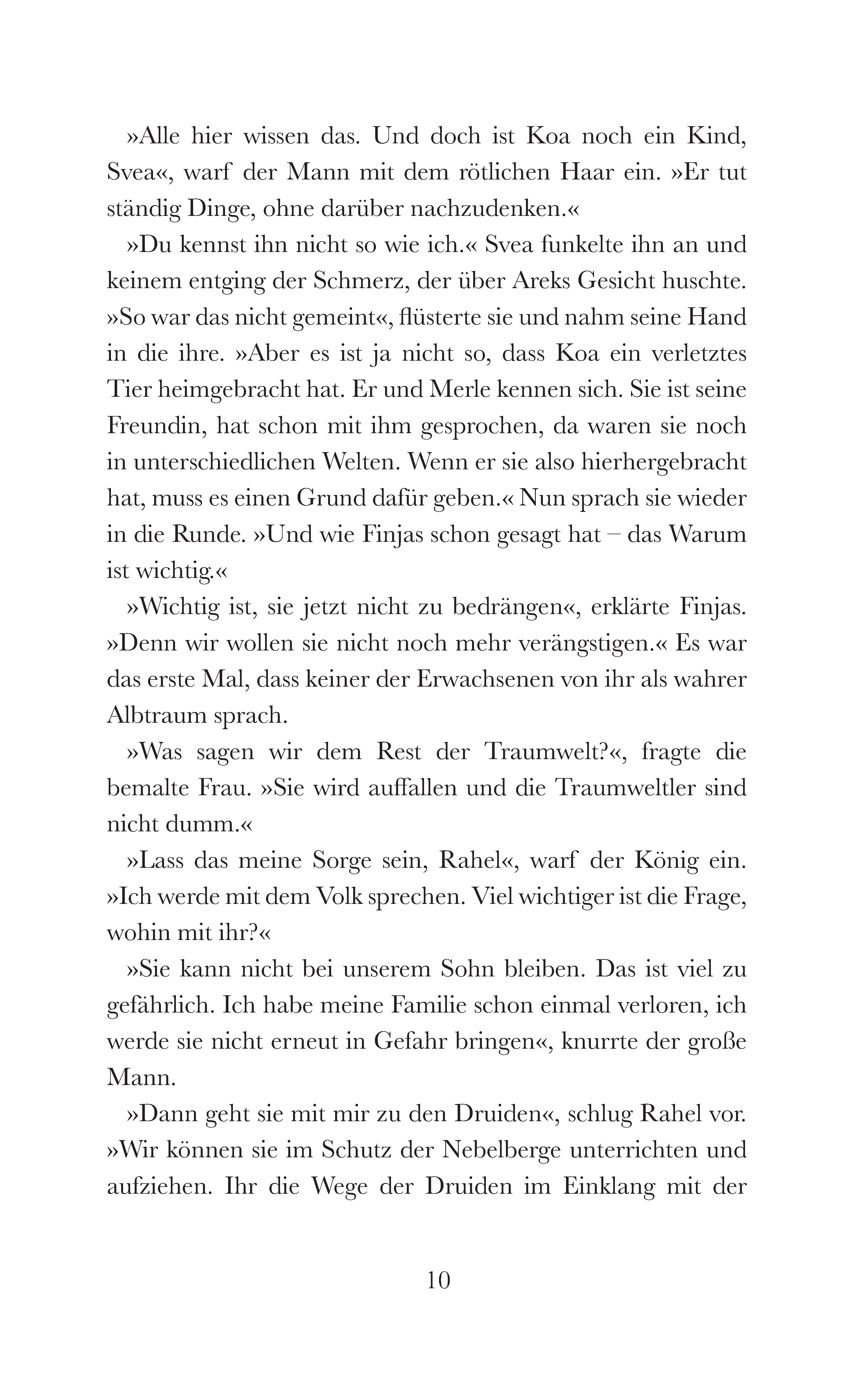 »Alle hier wissen das. Und doch ist Koa noch ein Kind, Svea«, warf der Mann mit dem rötlichen Haar ein. »Er tut ständig Dinge, ohne darüber nachzudenken.«

»Du kennst ihn nicht so wie ich.« Svea funkelte ihn an und keinem entging der Schmerz, der über Areks Gesicht huschte. »So war das nicht gemeint«, flüsterte sie und nahm seine Hand in die ihre. »Aber es ist ja nicht so, dass Koa ein verletztes Tier heimgebracht hat. Er und Merle kennen sich. Sie ist seine Freundin, hat schon mit ihm gesprochen, da waren sie noch in unterschiedlichen Welten. Wenn er sie also hierhergebracht hat, muss es einen Grund dafür geben.« Nun sprach sie wieder in die Runde. »Und wie Finjas schon gesagt hat – das Warum ist wichtig.«

»Wichtig ist, sie jetzt nicht zu bedrängen«, erklärte Finjas. »Denn wir wollen sie nicht noch mehr verängstigen.« Es war das erste Mal, dass keiner der Erwachsenen von ihr als wahrer Albtraum sprach.

»Was sagen wir dem Rest der Traumwelt?«, fragte die bemalte Frau. »Sie wird auffallen und die Traumweltler sind nicht dumm.«

»Lass das meine Sorge sein, Rahel«, warf der König ein. »Ich werde mit dem Volk sprechen. Viel wichtiger ist die Frage, wohin mit ihr?«

»Sie kann nicht bei unserem Sohn bleiben. Das ist viel zu gefährlich. Ich habe meine Familie schon einmal verloren, ich werde sie nicht erneut in Gefahr bringen«, knurrte der große Mann.

»Dann geht sie mit mir zu den Druiden«, schlug Rahel vor. »Wir können sie im Schutz der Nebelberge unterrichten und aufziehen. Ihr die Wege der Druiden im Einklang mit der

10